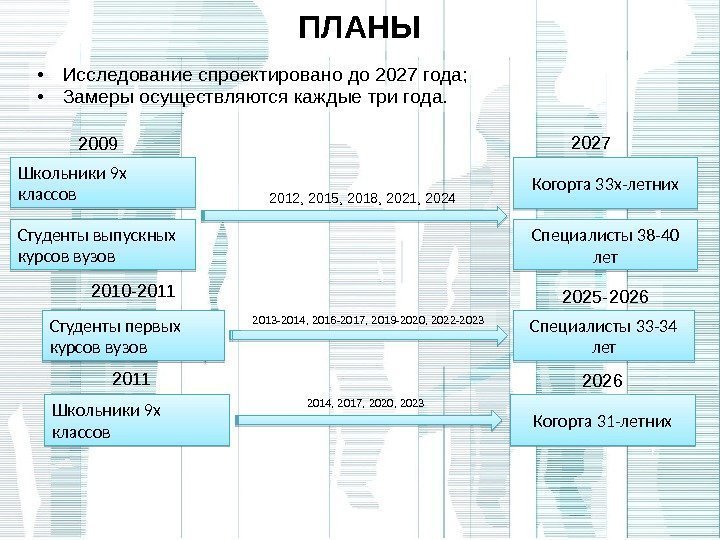 ПЛАНЫ

• Исследование спроектировано до 2027 года;
• Замеры осуществляются каждые три года.

2009

Школьники 9х классов

Студенты выпускных курсов вузов

2012, 2015, 2018, 2021, 2024

2027

Когорта 33х-летних

Специалисты 38-40 лет

2010-2011

Студенты первых курсов вузов

2013-2014, 2016-2017, 2019-2020, 2022-2023

2025-2026

Специалисты 33-34 лет

2011

Школьники 9х классов

2014, 2017, 2020, 2023

2026

Когорта 31-летних